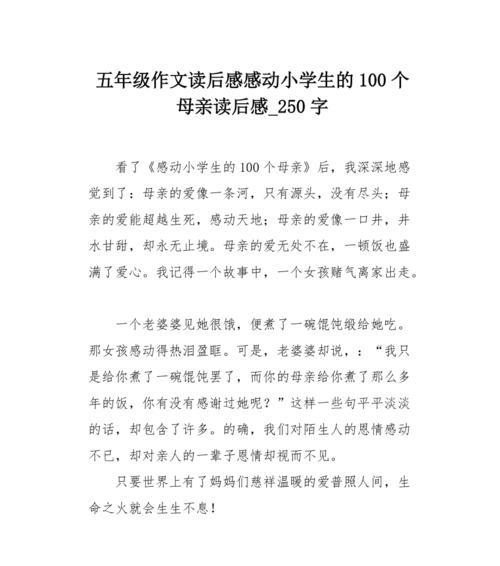 五年级作文读后感感动小学生的 100 个母亲读后感_250 字

看了《感动小学生的 100 个母亲》后，我深深地感觉到了：母亲的爱像一条河，只有源头，没有尽头；母亲的爱能超越生死，感动天地；母亲的爱像一口井，井水甘甜，却永无止境。母亲的爱无处不在，一顿饭也盛满了爱心。我记得一个故事中，一个女孩赌气离家出走。

一个老婆婆见她很饿，便煮了一碗馄饨缎给她吃。那女孩感动得热泪盈眶。可是，老婆婆却说，：“我只是给你煮了一碗馄饨罢了，而你的母亲给你煮了那么多年的饭，你有没有感谢过她呢？”这样一些句平平淡淡的话，却包含了许多。的确，我们对陌生人的恩情感动不已，却对亲人的一辈子恩情却视而不见。

只要世界上有了妈妈们慈祥温暖的爱普照人间，生命之火就会生生不息！